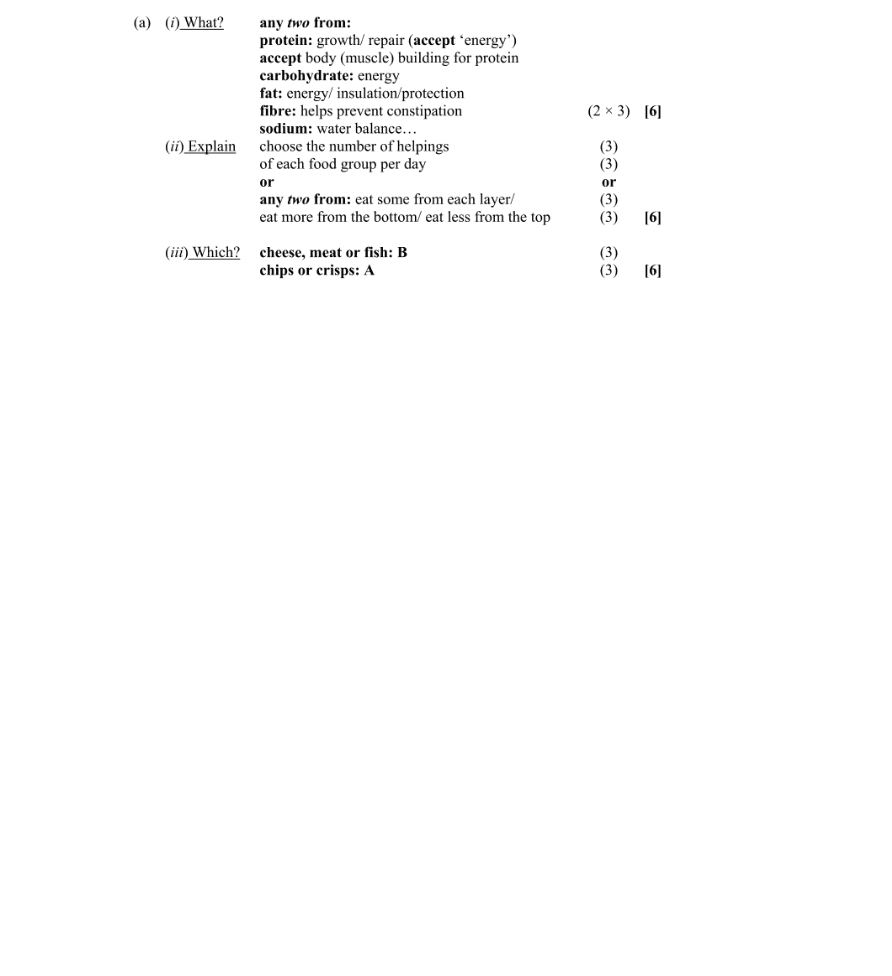 (a) (i) What? any two from:
protein: growth/ repair (accept 'energy')
accept body (muscle) building for protein
carbohydrate: energy
fat: energy/ insulation/protection
fibre: helps prevent constipation (2 × 3) [6]
sodium: water balance…

(ii) Explain choose the number of helpings (3)
of each food group per day (3)
or or
any two from: eat some from each layer/ (3)
eat more from the bottom/ eat less from the top (3) [6]

(iii) Which? cheese, meat or fish: B (3)
chips or crisps: A (3) [6]